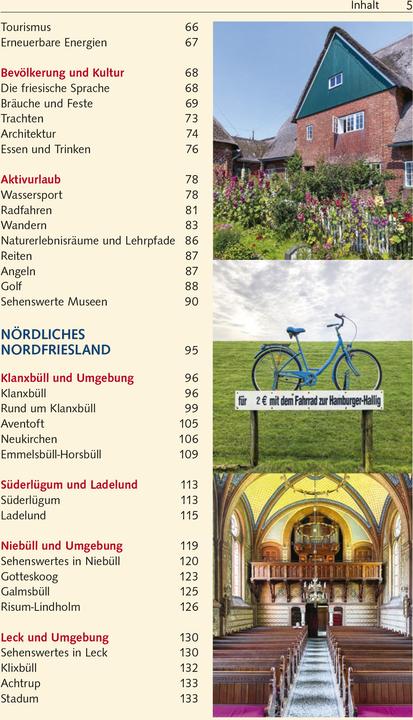 Inhalt 5

Tourismus 66
Erneuerbare Energien 67

Bevölkerung und Kultur 68
Die friesische Sprache 68
Bräuche und Feste 69
Trachten 73
Architektur 74
Essen und Trinken 76

Aktivurlaub 78
Wassersport 78
Radfahren 81
Wandern 83
Naturerlebnisräume und Lehrpfade 86
Reiten 87
Angeln 87
Golf 88
Sehenswerte Museen 90

NÖRDLICHES NORDFRIESLAND 95

Klanxbüll und Umgebung 96
Klanxbüll 96
Rund um Klanxbüll 99
Aventoft 105
Neukirchen 106
Emmelsbüll-Horsbüll 109

Süderlügum und Ladelund 113
Süderlügum 113
Ladelund 115

Niebüll und Umgebung 119
Sehenswertes in Niebüll 120
Gotteskoog 123
Galmsbüll 125
Risum-Lindholm 126

Leck und Umgebung 130
Sehenswertes in Leck 130
Klixbüll 132
Achtrup 133
Stadum 133

für 2 € mit dem Fahrrad zur Hamburger-Hallig